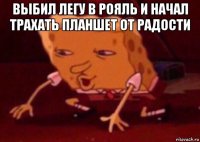 ВЫБИЛ ЛЕГУ В РОЯЛЬ И НАЧАЛ ТРАХАТЬ ПЛАНШЕТ ОТ РАДОСТИ

risovach.ru